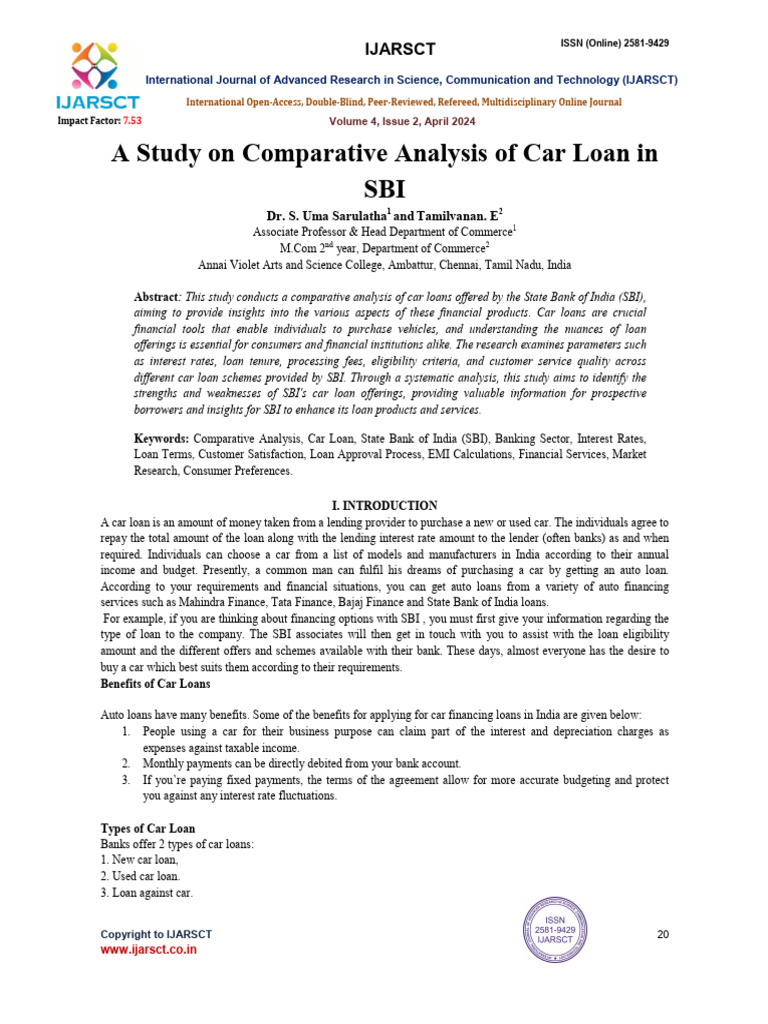 IJARSCT

ISSN (Online) 2581-9429

IJARSCT

Impact Factor: 7.53

International Journal of Advanced Research in Science, Communication and Technology (IJARSCT)

International Open-Access, Double-Blind, Peer-Reviewed, Refereed, Multidisciplinary Online Journal

Volume 4, Issue 2, April 2024

A Study on Comparative Analysis of Car Loan in SBI

Dr. S. Uma Sarulatha$^1$ and Tamilvanan. E$^2$
Associate Professor & Head Department of Commerce$^1$
M.Com 2$^{nd}$ year, Department of Commerce$^2$
Annai Violet Arts and Science College, Ambattur, Chennai, Tamil Nadu, India

Abstract: This study conducts a comparative analysis of car loans offered by the State Bank of India (SBI), aiming to provide insights into the various aspects of these financial products. Car loans are crucial financial tools that enable individuals to purchase vehicles, and understanding the nuances of loan offerings is essential for consumers and financial institutions alike. The research examines parameters such as interest rates, loan tenure, processing fees, eligibility criteria, and customer service quality across different car loan schemes provided by SBI. Through a systematic analysis, this study aims to identify the strengths and weaknesses of SBI's car loan offerings, providing valuable information for prospective borrowers and insights for SBI to enhance its loan products and services.

Keywords: Comparative Analysis, Car Loan, State Bank of India (SBI), Banking Sector, Interest Rates, Loan Terms, Customer Satisfaction, Loan Approval Process, EMI Calculations, Financial Services, Market Research, Consumer Preferences.

I. INTRODUCTION

A car loan is an amount of money taken from a lending provider to purchase a new or used car. The individuals agree to repay the total amount of the loan along with the lending interest rate amount to the lender (often banks) as and when required. Individuals can choose a car from a list of models and manufacturers in India according to their annual income and budget. Presently, a common man can fulfil his dreams of purchasing a car by getting an auto loan. According to your requirements and financial situations, you can get auto loans from a variety of auto financing services such as Mahindra Finance, Tata Finance, Bajaj Finance and State Bank of India loans.

For example, if you are thinking about financing options with SBI , you must first give your information regarding the type of loan to the company. The SBI associates will then get in touch with you to assist with the loan eligibility amount and the different offers and schemes available with their bank. These days, almost everyone has the desire to buy a car which best suits them according to their requirements.

Benefits of Car Loans

Auto loans have many benefits. Some of the benefits for applying for car financing loans in India are given below:
1. People using a car for their business purpose can claim part of the interest and depreciation charges as expenses against taxable income.
2. Monthly payments can be directly debited from your bank account.
3. If you're paying fixed payments, the terms of the agreement allow for more accurate budgeting and protect you against any interest rate fluctuations.

Types of Car Loan
Banks offer 2 types of car loans:
1. New car loan,
2. Used car loan.
3. Loan against car.

Copyright to IJARSCT
www.ijarsct.co.in

ISSN 2581-9429 IJARSCT

20